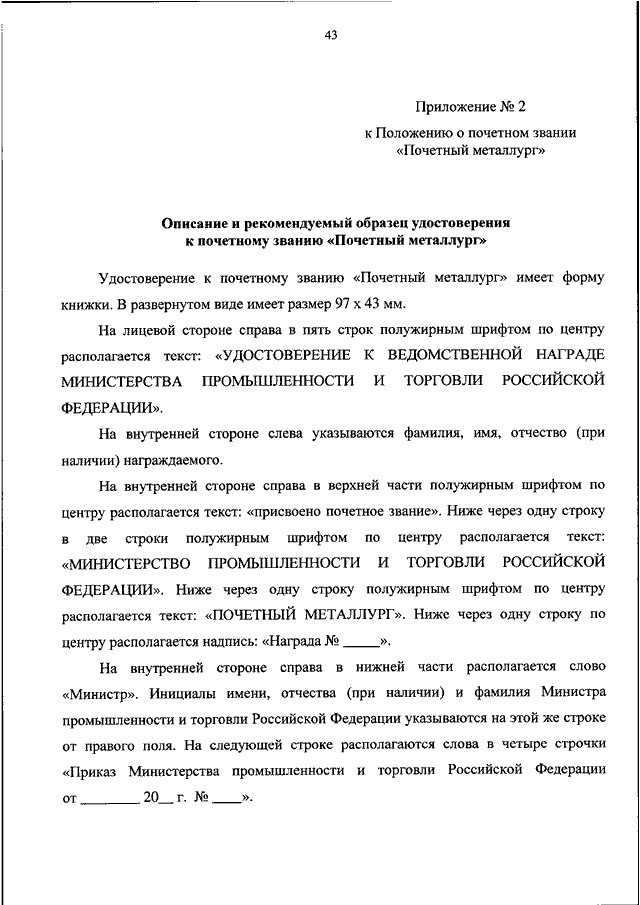 43

Приложение № 2
к Положению о почетном звании «Почетный металлург»

Описание и рекомендуемый образец удостоверения к почетному званию «Почетный металлург»

Удостоверение к почетному званию «Почетный металлург» имеет форму книжки. В развернутом виде имеет размер 97 х 43 мм.

На лицевой стороне справа в пять строк полужирным шрифтом по центру располагается текст: «УДОСТОВЕРЕНИЕ К ВЕДОМСТВЕННОЙ НАГРАДЕ МИНИСТЕРСТВА ПРОМЫШЛЕННОСТИ И ТОРГОВЛИ РОССИЙСКОЙ ФЕДЕРАЦИИ».

На внутренней стороне слева указываются фамилия, имя, отчество (при наличии) награждаемого.

На внутренней стороне справа в верхней части полужирным шрифтом по центру располагается текст: «присвоено почетное звание». Ниже через одну строку в две строки полужирным шрифтом по центру располагается текст: «МИНИСТЕРСТВО ПРОМЫШЛЕННОСТИ И ТОРГОВЛИ РОССИЙСКОЙ ФЕДЕРАЦИИ». Ниже через одну строку полужирным шрифтом по центру располагается текст: «ПОЧЕТНЫЙ МЕТАЛЛУРГ». Ниже через одну строку по центру располагается надпись: «Награда № _____».

На внутренней стороне справа в нижней части располагается слово «Министр». Инициалы имени, отчества (при наличии) и фамилия Министра промышленности и торговли Российской Федерации указываются на этой же строке от правого поля. На следующей строке располагаются слова в четыре строчки «Приказ Министерства промышленности и торговли Российской Федерации от ________ 20__ г. № ____».